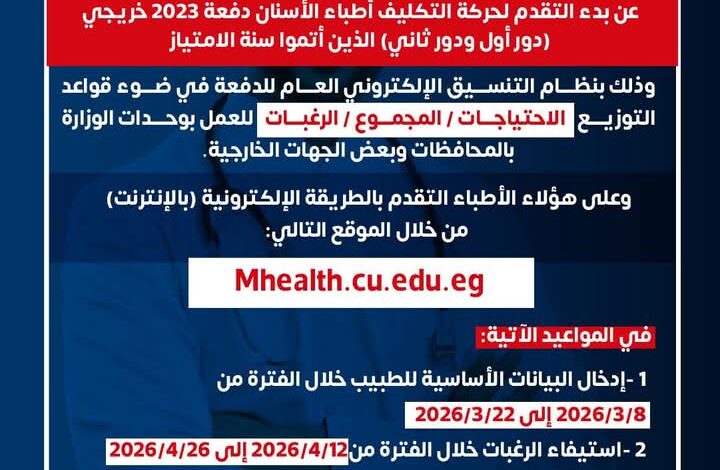 عن بدء التقدم لحركة التكليف أطباء الأسنان دفعة 2023 خريجي (دور أول ودور ثاني) الذين أتموا سنة الامتياز

وذلك بنظام التنسيق الإلكتروني العام للدفعة في ضوء قواعد التوزيع الاحتياجات / المجموع / الرغبات للعمل بوحدات الوزارة بالمحافظات وبعض الجهات الخارجية.

وعلى هؤلاء الأطباء التقدم بالطريقة الإلكترونية (بالإنترنت) من خلال الموقع التالي:

Mhealth.cu.edu.eg

في المواعيد الآتية:

1 -إدخال البيانات الأساسية للطبيب خلال الفترة من 2026/3/8 إلى 2026/3/22

2 -استيفاء الرغبات خلال الفترة من 2026/4/12 إلى 2026/4/26